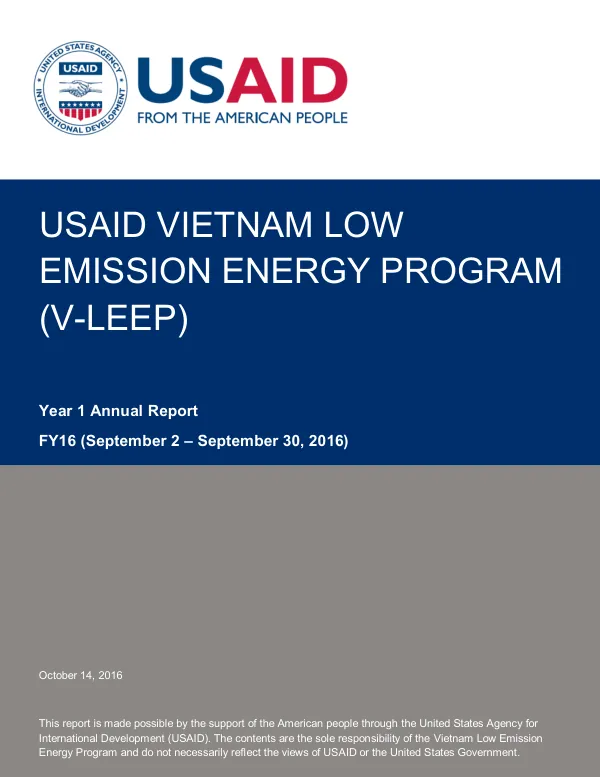 UNITED STATES AGENCY INTERNATIONAL DEVELOPMENT USAID

USAID
FROM THE AMERICAN PEOPLE

USAID VIETNAM LOW EMISSION ENERGY PROGRAM (V-LEEP)

Year 1 Annual Report

FY16 (September 2 – September 30, 2016)

October 14, 2016

This report is made possible by the support of the American people through the United States Agency for International Development (USAID). The contents are the sole responsibility of the Vietnam Low Emission Energy Program and do not necessarily reflect the views of USAID or the United States Government.